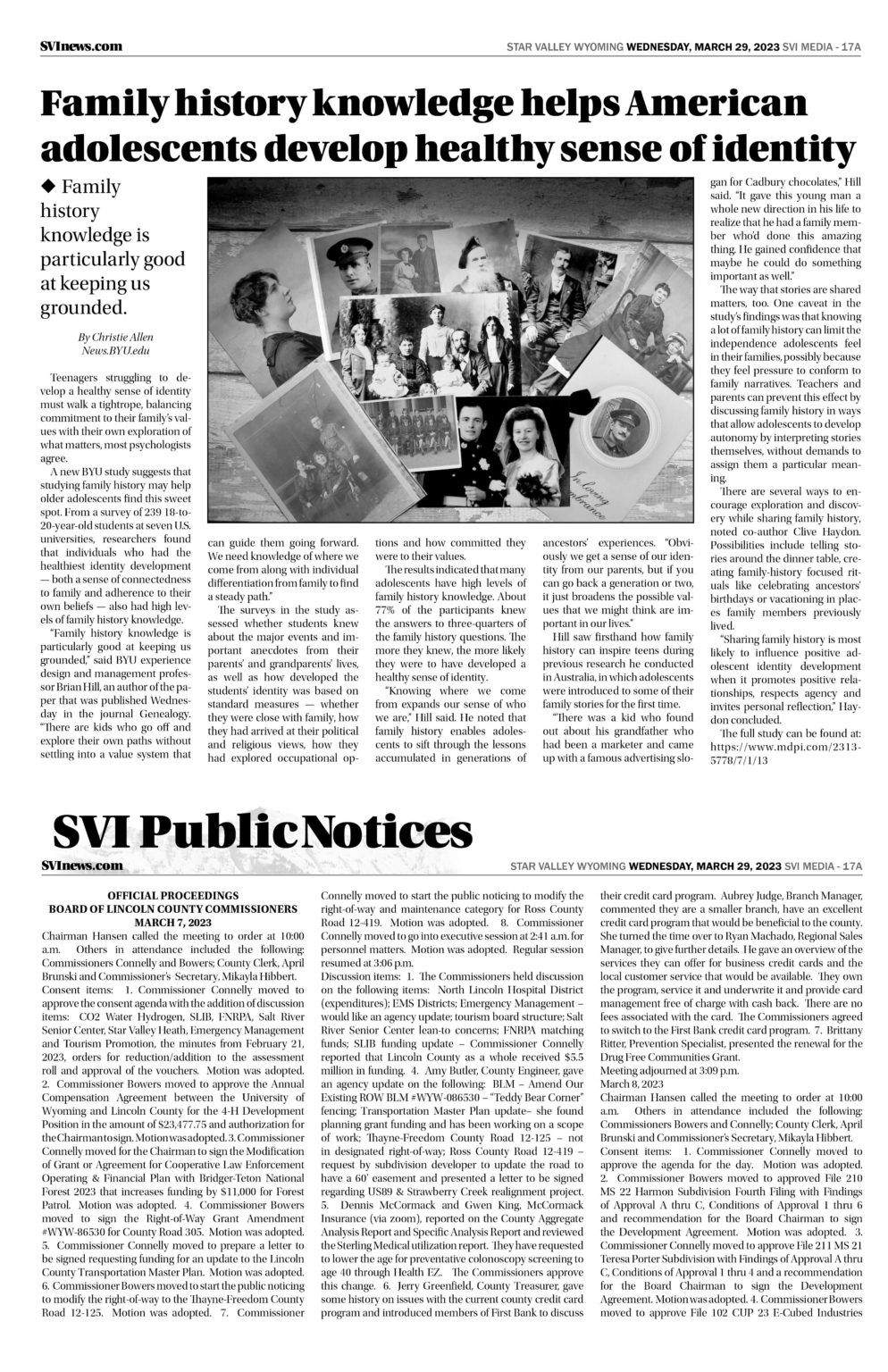 SVInews.com

STAR VALLEY WYOMING WEDNESDAY, MARCH 29, 2023 SVI MEDIA - 17A

Family history knowledge helps American adolescents develop healthy sense of identity

◆ Family history knowledge is particularly good at keeping us grounded.

By Christie Allen
News.BYU.edu

Teenagers struggling to develop a healthy sense of identity must walk a tightrope, balancing commitment to their family's values with their own exploration of what matters, most psychologists agree.

A new BYU study suggests that studying family history may help older adolescents find this sweet spot. From a survey of 239 18-to-20-year-old students at seven U.S. universities, researchers found that individuals who had the healthiest identity development — both a sense of connectedness to family and adherence to their own beliefs — also had high levels of family history knowledge.

"Family history knowledge is particularly good at keeping us grounded," said BYU experience design and management professor Brian Hill, an author of the paper that was published Wednesday in the journal Genealogy. "There are kids who go off and explore their own paths without settling into a value system that can guide them going forward. We need knowledge of where we come from along with individual differentiation from family to find a steady path."

The surveys in the study assessed whether students knew about the major events and important anecdotes from their parents' and grandparents' lives, as well as how developed the students' identity was based on standard measures — whether they were close with family, how they had arrived at their political and religious views, how they had explored occupational options and how committed they were to their values.

The results indicated that many adolescents have high levels of family history knowledge. About 77% of the participants knew the answers to three-quarters of the family history questions. The more they knew, the more likely they were to have developed a healthy sense of identity.

"Knowing where we come from expands our sense of who we are," Hill said. He noted that family history enables adolescents to sift through the lessons accumulated in generations of ancestors' experiences. "Obviously we get a sense of our identity from our parents, but if you can go back a generation or two, it just broadens the possible values that we might think are important in our lives."

Hill saw firsthand how family history can inspire teens during previous research he conducted in Australia, in which adolescents were introduced to some of their family stories for the first time.

"There was a kid who found out about his grandfather who had been a marketer and came up with a famous advertising slogan for Cadbury chocolates," Hill said. "It gave this young man a whole new direction in his life to realize that he had a family member who'd done this amazing thing. He gained confidence that maybe he could do something important as well."

The way that stories are shared matters, too. One caveat in the study's findings was that knowing a lot of family history can limit the independence adolescents feel in their families, possibly because they feel pressure to conform to family narratives. Teachers and parents can prevent this effect by discussing family history in ways that allow adolescents to develop autonomy by interpreting stories themselves, without demands to assign them a particular meaning.

There are several ways to encourage exploration and discovery while sharing family history, noted co-author Clive Haydon. Possibilities include telling stories around the dinner table, creating family-history focused rituals like celebrating ancestors' birthdays or vacationing in places family members previously lived.

"Sharing family history is most likely to influence positive adolescent identity development when it promotes positive relationships, respects agency and invites personal reflection," Haydon concluded.

The full study can be found at: https://www.mdpi.com/2313-5778/7/1/13

In loving remembrance

SVI Public Notices

SVInews.com

STAR VALLEY WYOMING WEDNESDAY, MARCH 29, 2023 SVI MEDIA - 17A

OFFICIAL PROCEEDINGS
BOARD OF LINCOLN COUNTY COMMISSIONERS
MARCH 7, 2023

Chairman Hansen called the meeting to order at 10:00 a.m. Others in attendance included the following: Commissioners Connelly and Bowers; County Clerk, April Brunski and Commissioner's Secretary, Mikayla Hibbert.

Consent items: 1. Commissioner Connelly moved to approve the consent agenda with the addition of discussion items: CO2 Water Hydrogen, SLIB, FNRPA, Salt River Senior Center, Star Valley Heath, Emergency Management and Tourism Promotion, the minutes from February 21, 2023, orders for reduction/addition to the assessment roll and approval of the vouchers. Motion was adopted. 2. Commissioner Bowers moved to approve the Annual Compensation Agreement between the University of Wyoming and Lincoln County for the 4-H Development Position in the amount of $23,477.75 and authorization for the Chairman to sign. Motion was adopted. 3. Commissioner Connelly moved for the Chairman to sign the Modification of Grant or Agreement for Cooperative Law Enforcement Operating & Financial Plan with Bridger-Teton National Forest 2023 that increases funding by $11,000 for Forest Patrol. Motion was adopted. 4. Commissioner Bowers moved to sign the Right-of-Way Grant Amendment #WYW-86530 for County Road 305. Motion was adopted. 5. Commissioner Connelly moved to prepare a letter to be signed requesting funding for an update to the Lincoln County Transportation Master Plan. Motion was adopted. 6. Commissioner Bowers moved to start the public noticing to modify the right-of-way to the Thayne-Freedom County Road 12-125. Motion was adopted. 7. Commissioner Connelly moved to start the public noticing to modify the right-of-way and maintenance category for Ross County Road 12-419. Motion was adopted. 8. Commissioner Connelly moved to go into executive session at 2:41 a.m. for personnel matters. Motion was adopted. Regular session resumed at 3:06 p.m.

Discussion items: 1. The Commissioners held discussion on the following items: North Lincoln Hospital District (expenditures); EMS Districts; Emergency Management – would like an agency update; tourism board structure; Salt River Senior Center lean-to concerns; FNRPA matching funds; SLIB funding update – Commissioner Connelly reported that Lincoln County as a whole received $5.5 million in funding. 4. Amy Butler, County Engineer, gave an agency update on the following: BLM – Amend Our Existing ROW BLM #WYW-086530 – "Teddy Bear Corner" fencing; Transportation Master Plan update– she found planning grant funding and has been working on a scope of work; Thayne-Freedom County Road 12-125 – not in designated right-of-way; Ross County Road 12-419 – request by subdivision developer to update the road to have a 60' easement and presented a letter to be signed regarding US89 & Strawberry Creek realignment project. 5. Dennis McCormack and Gwen King, McCormack Insurance (via zoom), reported on the County Aggregate Analysis Report and Specific Analysis Report and reviewed the Sterling Medical utilization report. They have requested to lower the age for preventative colonoscopy screening to age 40 through Health EZ. The Commissioners approve this change. 6. Jerry Greenfield, County Treasurer, gave some history on issues with the current county credit card program and introduced members of First Bank to discuss their credit card program. Aubrey Judge, Branch Manager, commented they are a smaller branch, have an excellent credit card program that would be beneficial to the county. She turned the time over to Ryan Machado, Regional Sales Manager, to give further details. He gave an overview of the services they can offer for business credit cards and the local customer service that would be available. They own the program, service it and underwrite it and provide card management free of charge with cash back. There are no fees associated with the card. The Commissioners agreed to switch to the First Bank credit card program. 7. Brittany Ritter, Prevention Specialist, presented the renewal for the Drug Free Communities Grant.

Meeting adjourned at 3:09 p.m.

March 8, 2023

Chairman Hansen called the meeting to order at 10:00 a.m. Others in attendance included the following: Commissioners Bowers and Connelly; County Clerk, April Brunski and Commissioner's Secretary, Mikayla Hibbert.

Consent items: 1. Commissioner Connelly moved to approve the agenda for the day. Motion was adopted. 2. Commissioner Bowers moved to approved File 210 MS 22 Harmon Subdivision Fourth Filing with Findings of Approval A thru C, Conditions of Approval 1 thru 6 and recommendation for the Board Chairman to sign the Development Agreement. Motion was adopted. 3. Commissioner Connelly moved to approve File 211 MS 21 Teresa Porter Subdivision with Findings of Approval A thru C, Conditions of Approval 1 thru 4 and a recommendation for the Board Chairman to sign the Development Agreement. Motion was adopted. 4. Commissioner Bowers moved to approve File 102 CUP 23 E-Cubed Industries